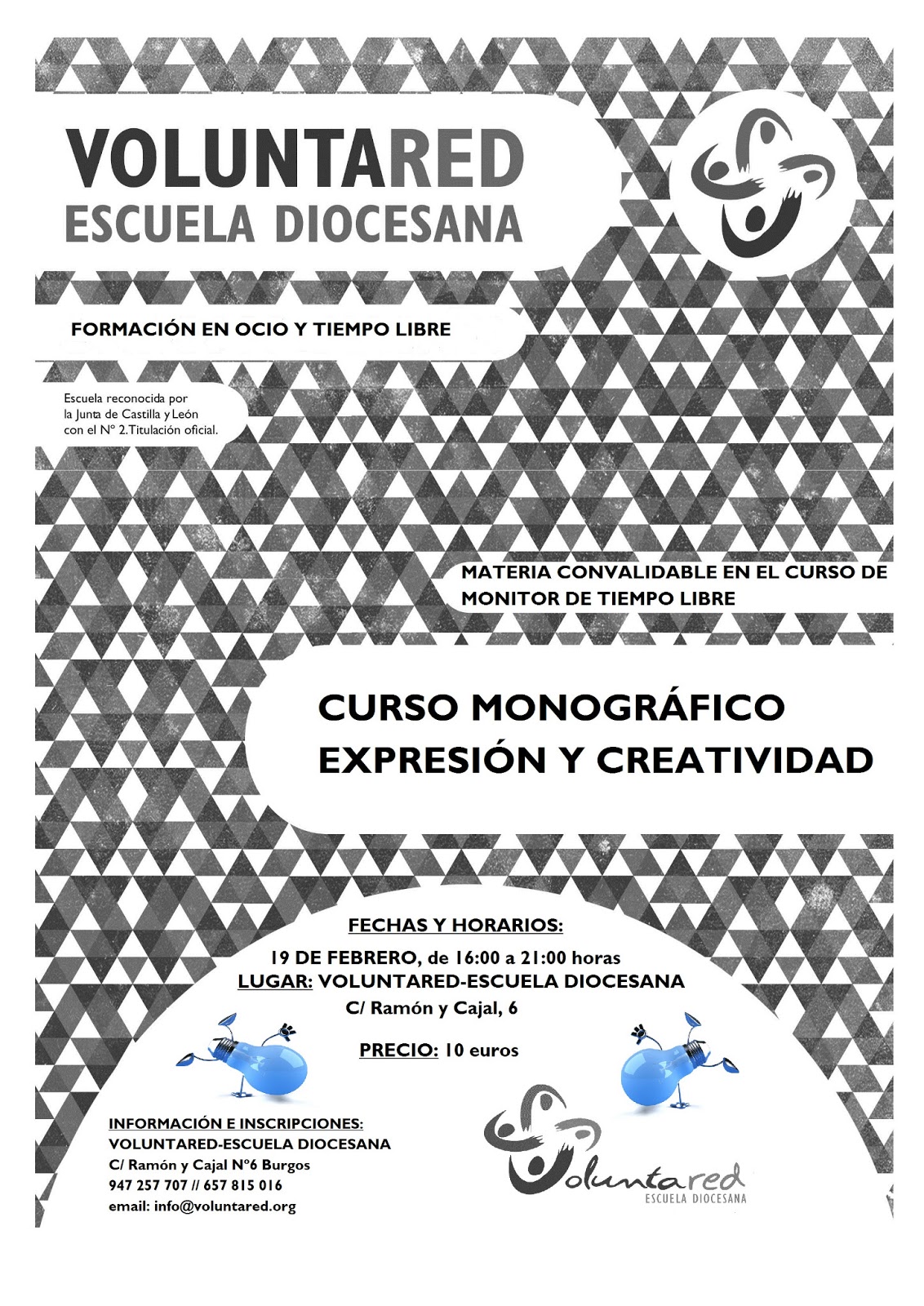 VOLUNTARED
ESCUELA DIOCESANA

FORMACIÓN EN OCIO Y TIEMPO LIBRE

Escuela reconocida por la Junta de Castilla y León con el Nº 2.Titulación oficial.

MATERIA CONVALIDABLE EN EL CURSO DE MONITOR DE TIEMPO LIBRE

CURSO MONOGRÁFICO
EXPRESIÓN Y CREATIVIDAD

FECHAS Y HORARIOS:
19 DE FEBRERO, de 16:00 a 21:00 horas
LUGAR: VOLUNTARED-ESCUELA DIOCESANA
C/ Ramón y Cajal, 6

PRECIO: 10 euros

INFORMACIÓN E INSCRIPCIONES:
VOLUNTARED-ESCUELA DIOCESANA
C/ Ramón y Cajal Nº6 Burgos
947 257 707 // 657 815 016
email: info@voluntared.org

Voluntared
ESCUELA DIOCESANA